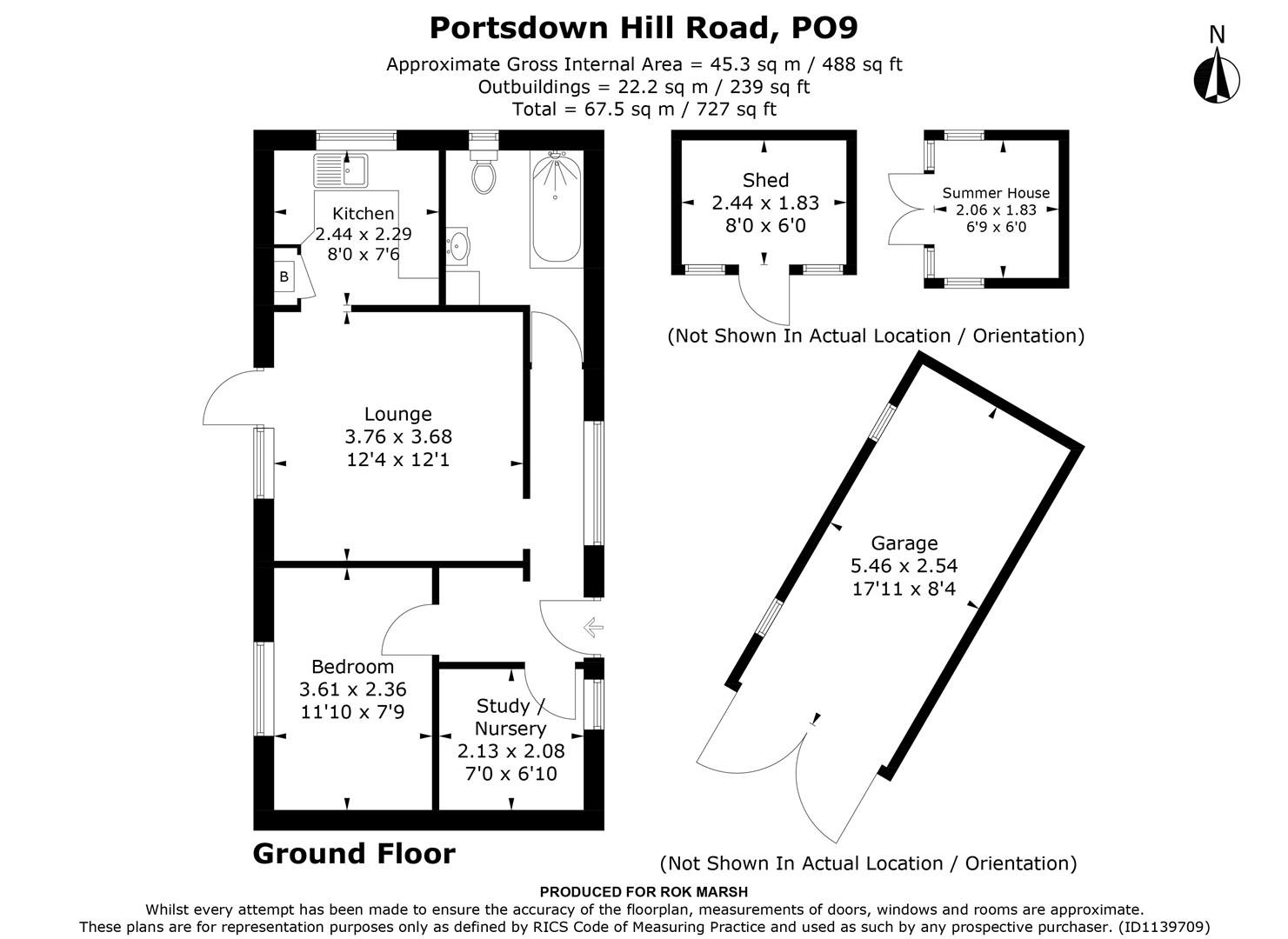 Portsdown Hill Road, PO9

Approximate Gross Internal Area = 45.3 sq m / 488 sq ft
Outbuildings = 22.2 sq m / 239 sq ft
Total = 67.5 sq m / 727 sq ft

N

Kitchen
2.44 x 2.29
8'0 x 7'6

B

Lounge
3.76 x 3.68
12'4 x 12'1

Bedroom
3.61 x 2.36
11'10 x 7'9

Study / Nursery
2.13 x 2.08
7'0 x 6'10

Ground Floor

Shed
2.44 x 1.83
8'0 x 6'0

Summer House
2.06 x 1.83
6'9 x 6'0

(Not Shown In Actual Location / Orientation)

Garage
5.46 x 2.54
17'11 x 8'4

(Not Shown In Actual Location / Orientation)

PRODUCED FOR ROK MARSH
Whilst every attempt has been made to ensure the accuracy of the floorplan, measurements of doors, windows and rooms are approximate.
These plans are for representation purposes only as defined by RICS Code of Measuring Practice and used as such by any prospective purchaser. (ID1139709)